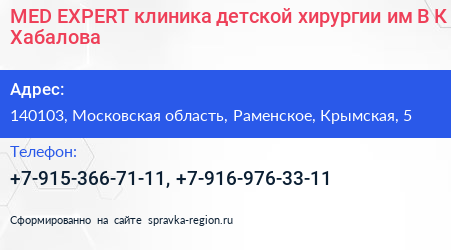 MED EXPERT клиника детской хирургии им В К Хабалова

Адрес:

140103, Московская область, Раменское, Крымская, 5

Телефон:

+7-915-366-71-11, +7-916-976-33-11

Сформированно на сайте spravka-region.ru